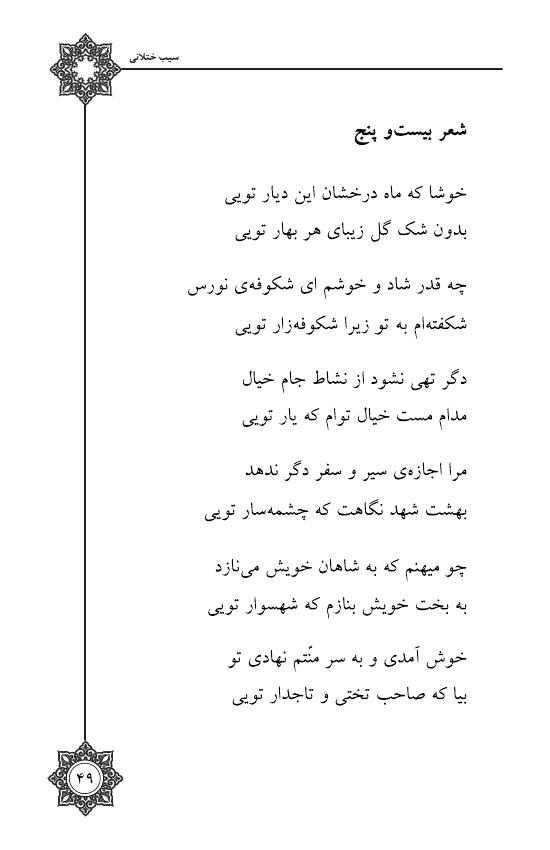 سیب ختلانی

شعر بیست‌و پنج

خوشا که ماه درخشان این دیار تویی
بدون شک گل زیبای هر بهار تویی

چه قدر شاد و خوشم ای شکوفه‌ی نورس
شکفته‌ام به تو زیرا شکوفه‌زار تویی

دگر تهی نشود از نشاط جام خیال
مدام مست خیال توام که یار تویی

مرا اجازه‌ی سیر و سفر دگر ندهد
بهشت شهد نگاهت که چشمه‌سار تویی

چو میهنم که به شاهان خویش می‌نازد
به بخت خویش بنازم که شهسوار تویی

خوش آمدی و به سر منّتم نهادی تو
بیا که صاحب تختی و تاجدار تویی

۴۹